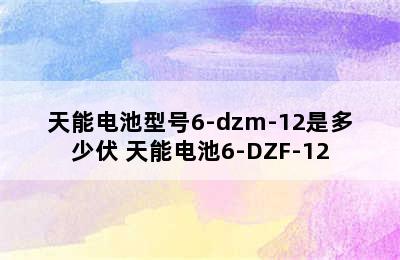 天能电池型号6-dzm-12是多少伏 天能电池6-DZF-12